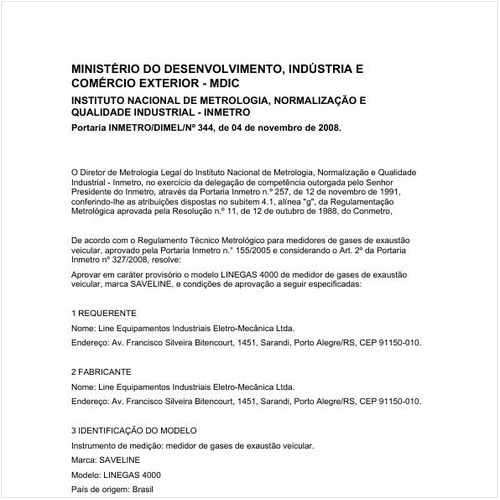 MINISTÉRIO DO DESENVOLVIMENTO, INDÚSTRIA E COMÉRCIO EXTERIOR - MDIC

INSTITUTO NACIONAL DE METROLOGIA, NORMALIZAÇÃO E QUALIDADE INDUSTRIAL - INMETRO

Portaria INMETRO/DIMEL/Nº 344, de 04 de novembro de 2008.

O Diretor de Metrologia Legal do Instituto Nacional de Metrologia, Normalização e Qualidade Industrial - Inmetro, no exercício da delegação de competência outorgada pelo Senhor Presidente do Inmetro, através da Portaria Inmetro n.º 257, de 12 de novembro de 1991, conferindo-lhe as atribuições dispostas no subitem 4.1, alínea "g", da Regulamentação Metrológica aprovada pela Resolução n.º 11, de 12 de outubro de 1988, do Conmetro,

De acordo com o Regulamento Técnico Metrológico para medidores de gases de exaustão veicular, aprovado pela Portaria Inmetro n.° 155/2005 e considerando o Art. 2º da Portaria Inmetro nº 327/2008, resolve:

Aprovar em caráter provisório o modelo LINEGAS 4000 de medidor de gases de exaustão veicular, marca SAVELINE, e condições de aprovação a seguir especificadas:

1 REQUERENTE

Nome: Line Equipamentos Industriais Eletro-Mecânica Ltda.

Endereço: Av. Francisco Silveira Bitencourt, 1451, Sarandi, Porto Alegre/RS, CEP 91150-010.

2 FABRICANTE

Nome: Line Equipamentos Industriais Eletro-Mecânica Ltda.

Endereço: Av. Francisco Silveira Bitencourt, 1451, Sarandi, Porto Alegre/RS, CEP 91150-010.

3 IDENTIFICAÇÃO DO MODELO

Instrumento de medição: medidor de gases de exaustão veicular.

Marca: SAVELINE

Modelo: LINEGAS 4000

País de origem: Brasil